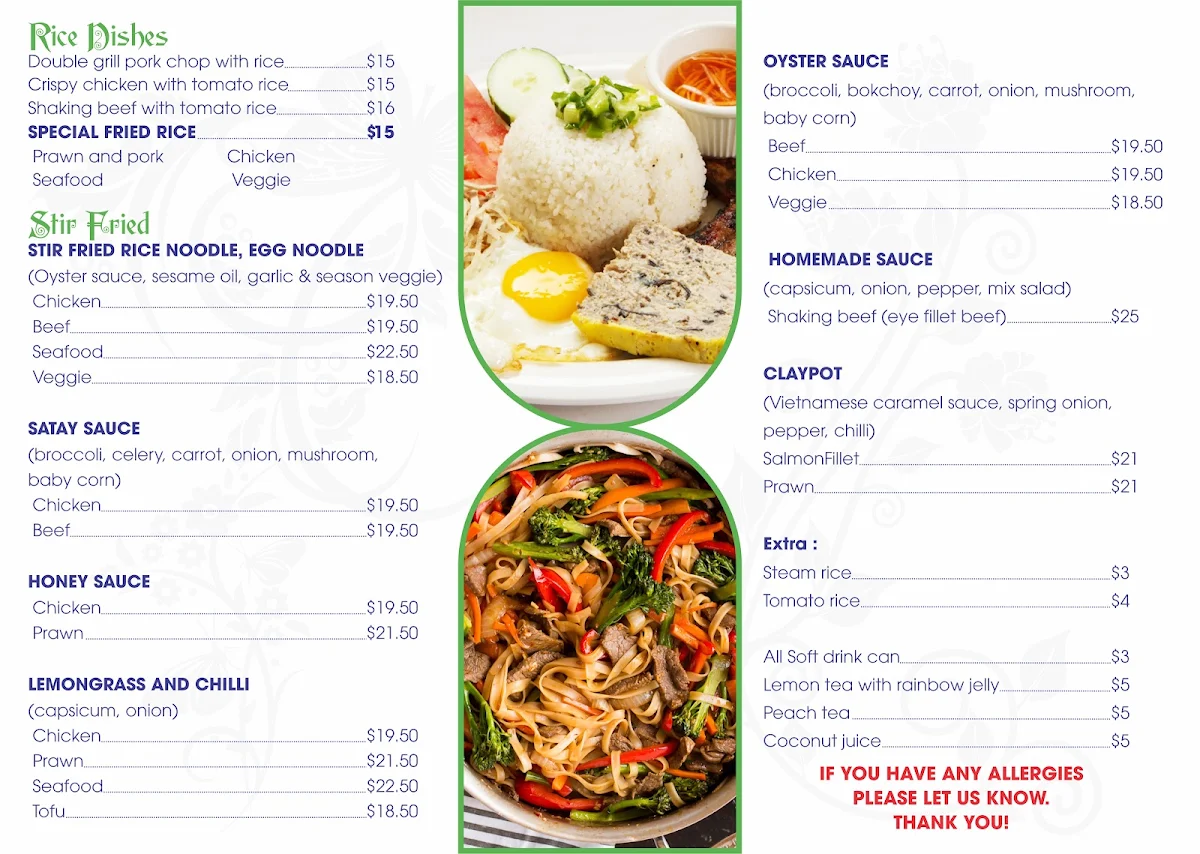 Rice Dishes
Double grill pork chop with rice $15
Crispy chicken with tomato rice $15
Shaking beef with tomato rice $16
SPECIAL FRIED RICE $15
Prawn and pork Chicken
Seafood Veggie

Stir Fried
STIR FRIED RICE NOODLE, EGG NOODLE
(Oyster sauce, sesame oil, garlic & season veggie)
Chicken $19.50
Beef $19.50
Seafood $22.50
Veggie $18.50

SATAY SAUCE
(broccoli, celery, carrot, onion, mushroom, baby corn)
Chicken $19.50
Beef $19.50

HONEY SAUCE
Chicken $19.50
Prawn $21.50

LEMONGRASS AND CHILLI
(capsicum, onion)
Chicken $19.50
Prawn $21.50
Seafood $22.50
Tofu $18.50

OYSTER SAUCE
(broccoli, bokchoy, carrot, onion, mushroom, baby corn)
Beef $19.50
Chicken $19.50
Veggie $18.50

HOMEMADE SAUCE
(capsicum, onion, pepper, mix salad)
Shaking beef (eye fillet beef) $25

CLAYPOT
(Vietnamese caramel sauce, spring onion, pepper, chilli)
SalmonFillet $21
Prawn $21

Extra :
Steam rice $3
Tomato rice $4

All Soft drink can $3
Lemon tea with rainbow jelly $5
Peach tea $5
Coconut juice $5

IF YOU HAVE ANY ALLERGIES
PLEASE LET US KNOW.
THANK YOU!